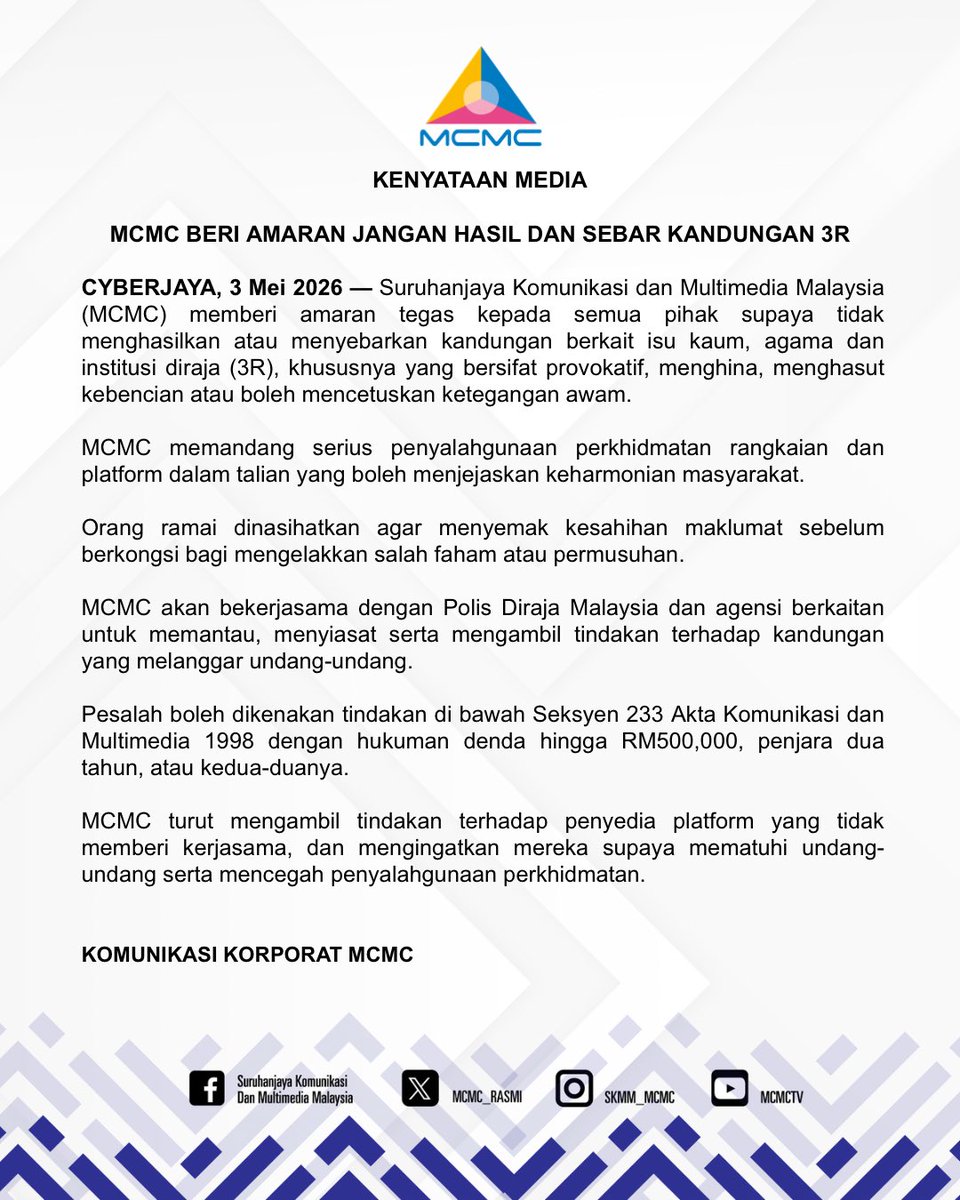 MCMC

KENYATAAN MEDIA

MCMC BERI AMARAN JANGAN HASIL DAN SEBAR KANDUNGAN 3R

CYBERJAYA, 3 Mei 2026 — Suruhanjaya Komunikasi dan Multimedia Malaysia (MCMC) memberi amaran tegas kepada semua pihak supaya tidak menghasilkan atau menyebarkan kandungan berkait isu kaum, agama dan institusi diraja (3R), khususnya yang bersifat provokatif, menghina, menghasut kebencian atau boleh mencetuskan ketegangan awam.

MCMC memandang serius penyalahgunaan perkhidmatan rangkaian dan platform dalam talian yang boleh menjejaskan keharmonian masyarakat.

Orang ramai dinasihatkan agar menyemak kesahihan maklumat sebelum berkongsi bagi mengelakkan salah faham atau permusuhan.

MCMC akan bekerjasama dengan Polis Diraja Malaysia dan agensi berkaitan untuk memantau, menyiasat serta mengambil tindakan terhadap kandungan yang melanggar undang-undang.

Pesalah boleh dikenakan tindakan di bawah Seksyen 233 Akta Komunikasi dan Multimedia 1998 dengan hukuman denda hingga RM500,000, penjara dua tahun, atau kedua-duanya.

MCMC turut mengambil tindakan terhadap penyedia platform yang tidak memberi kerjasama, dan mengingatkan mereka supaya mematuhi undang-undang serta mencegah penyalahgunaan perkhidmatan.

KOMUNIKASI KORPORAT MCMC

Suruhanjaya Komunikasi Dan Multimedia Malaysia
MCMC_RASMI
SKMM_MCMC
MCMCTV